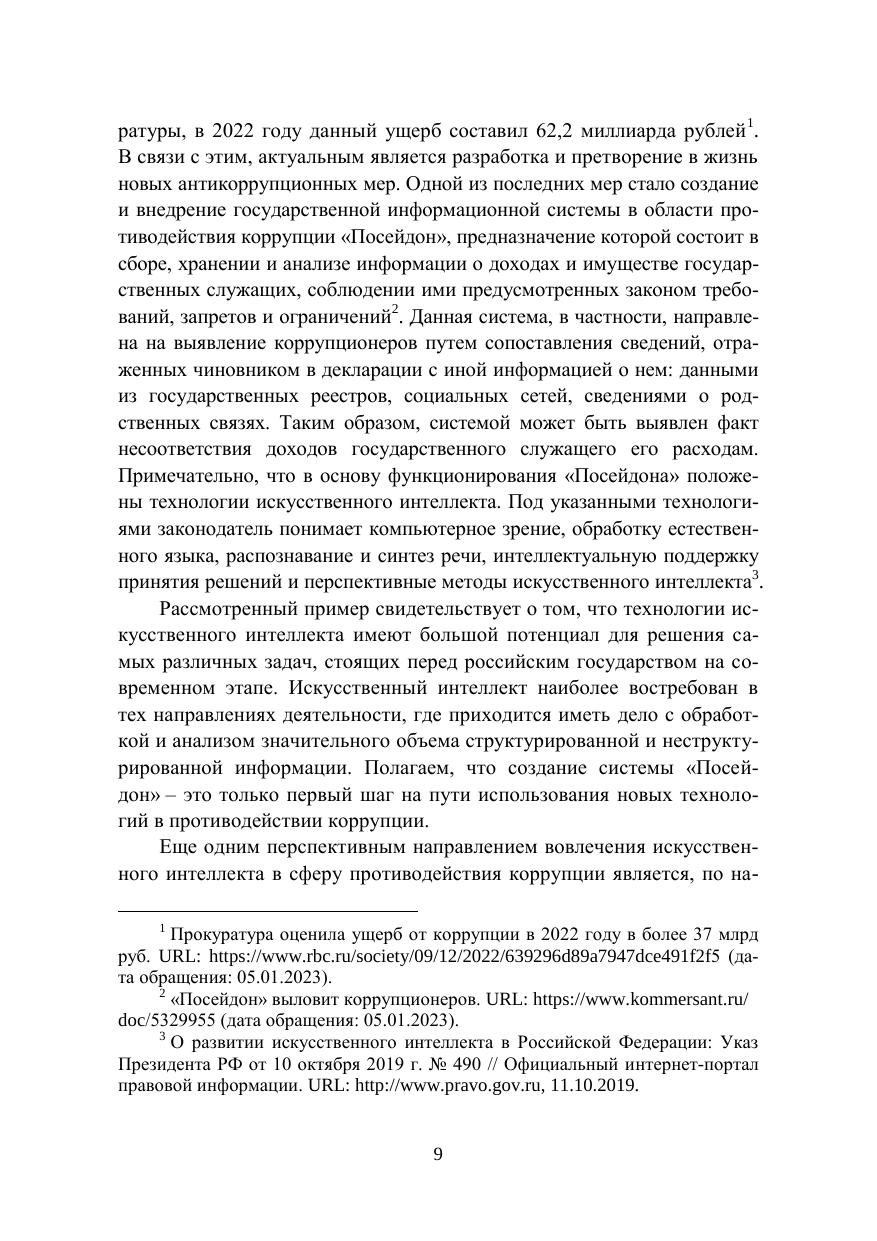 ратуры, в 2022 году данный ущерб составил 62,2 миллиарда рублей$^1$. В связи с этим, актуальным является разработка и претворение в жизнь новых антикоррупционных мер. Одной из последних мер стало создание и внедрение государственной информационной системы в области противодействия коррупции «Посейдон», предназначение которой состоит в сборе, хранении и анализе информации о доходах и имуществе государственных служащих, соблюдении ими предусмотренных законом требований, запретов и ограничений$^2$. Данная система, в частности, направлена на выявление коррупционеров путем сопоставления сведений, отраженных чиновником в декларации с иной информацией о нем: данными из государственных реестров, социальных сетей, сведениями о родственных связях. Таким образом, системой может быть выявлен факт несоответствия доходов государственного служащего его расходам. Примечательно, что в основу функционирования «Посейдона» положены технологии искусственного интеллекта. Под указанными технологиями законодатель понимает компьютерное зрение, обработку естественного языка, распознавание и синтез речи, интеллектуальную поддержку принятия решений и перспективные методы искусственного интеллекта$^3$.

Рассмотренный пример свидетельствует о том, что технологии искусственного интеллекта имеют большой потенциал для решения самых различных задач, стоящих перед российским государством на современном этапе. Искусственный интеллект наиболее востребован в тех направлениях деятельности, где приходится иметь дело с обработкой и анализом значительного объема структурированной и неструктурированной информации. Полагаем, что создание системы «Посейдон» – это только первый шаг на пути использования новых технологий в противодействии коррупции.

Еще одним перспективным направлением вовлечения искусственного интеллекта в сферу противодействия коррупции является, по на-

$^1$ Прокуратура оценила ущерб от коррупции в 2022 году в более 37 млрд руб. URL: https://www.rbc.ru/society/09/12/2022/639296d89a7947dce491f2f5 (дата обращения: 05.01.2023).

$^2$ «Посейдон» выловит коррупционеров. URL: https://www.kommersant.ru/doc/5329955 (дата обращения: 05.01.2023).

$^3$ О развитии искусственного интеллекта в Российской Федерации: Указ Президента РФ от 10 октября 2019 г. № 490 // Официальный интернет-портал правовой информации. URL: http://www.pravo.gov.ru, 11.10.2019.

9